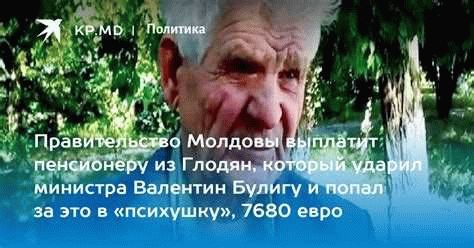 KP.MD | Политика

Правительство Молдовы выплатит пенсионеру из Глодян, который ударил министра Валентин Булигу и попал за это в «психушку», 7680 евро